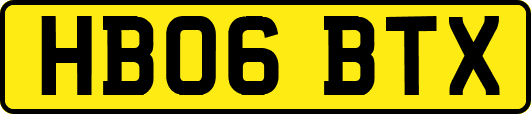 HB06 BTX